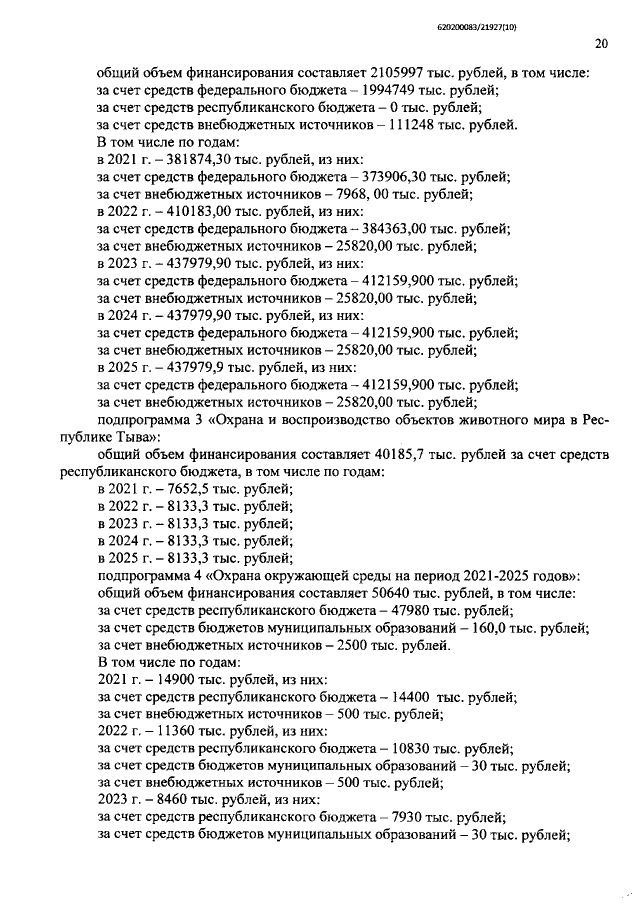 620200083/21927(10)

20

общий объем финансирования составляет 2105997 тыс. рублей, в том числе:
за счет средств федерального бюджета – 1994749 тыс. рублей;
за счет средств республиканского бюджета – 0 тыс. рублей;
за счет средств внебюджетных источников – 111248 тыс. рублей.
В том числе по годам:
в 2021 г. – 381874,30 тыс. рублей, из них:
за счет средств федерального бюджета – 373906,30 тыс. рублей;
за счет внебюджетных источников – 7968, 00 тыс. рублей;
в 2022 г. – 410183,00 тыс. рублей, из них:
за счет средств федерального бюджета – 384363,00 тыс. рублей;
за счет внебюджетных источников – 25820,00 тыс. рублей;
в 2023 г. – 437979,90 тыс. рублей, из них:
за счет средств федерального бюджета – 412159,900 тыс. рублей;
за счет внебюджетных источников – 25820,00 тыс. рублей;
в 2024 г. – 437979,90 тыс. рублей, из них:
за счет средств федерального бюджета – 412159,900 тыс. рублей;
за счет внебюджетных источников – 25820,00 тыс. рублей;
в 2025 г. – 437979,9 тыс. рублей, из них:
за счет средств федерального бюджета – 412159,900 тыс. рублей;
за счет внебюджетных источников – 25820,00 тыс. рублей;

подпрограмма 3 «Охрана и воспроизводство объектов животного мира в Республике Тыва»:

общий объем финансирования составляет 40185,7 тыс. рублей за счет средств республиканского бюджета, в том числе по годам:
в 2021 г. – 7652,5 тыс. рублей;
в 2022 г. – 8133,3 тыс. рублей;
в 2023 г. – 8133,3 тыс. рублей;
в 2024 г. – 8133,3 тыс. рублей;
в 2025 г. – 8133,3 тыс. рублей;

подпрограмма 4 «Охрана окружающей среды на период 2021-2025 годов»:
общий объем финансирования составляет 50640 тыс. рублей, в том числе:
за счет средств республиканского бюджета – 47980 тыс. рублей;
за счет средств бюджетов муниципальных образований – 160,0 тыс. рублей;
за счет внебюджетных источников – 2500 тыс. рублей.
В том числе по годам:
2021 г. – 14900 тыс. рублей, из них:
за счет средств республиканского бюджета – 14400 тыс. рублей;
за счет внебюджетных источников – 500 тыс. рублей;
2022 г. – 11360 тыс. рублей, из них:
за счет средств республиканского бюджета – 10830 тыс. рублей;
за счет средств бюджетов муниципальных образований – 30 тыс. рублей;
за счет внебюджетных источников – 500 тыс. рублей;
2023 г. – 8460 тыс. рублей, из них:
за счет средств республиканского бюджета – 7930 тыс. рублей;
за счет средств бюджетов муниципальных образований – 30 тыс. рублей;